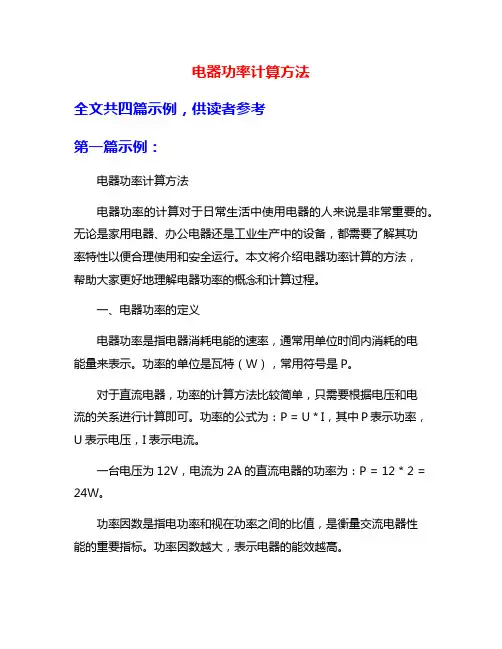 电器功率计算方法

全文共四篇示例，供读者参考

第一篇示例：

电器功率计算方法

电器功率的计算对于日常生活中使用电器的人来说是非常重要的。无论是家用电器、办公电器还是工业生产中的设备，都需要了解其功率特性以便合理使用和安全运行。本文将介绍电器功率计算的方法，帮助大家更好地理解电器功率的概念和计算过程。

一、电器功率的定义

电器功率是指电器消耗电能的速率，通常用单位时间内消耗的电能量来表示。功率的单位是瓦特（W），常用符号是 P。

对于直流电器，功率的计算方法比较简单，只需要根据电压和电流的关系进行计算即可。功率的公式为：P = U * I，其中 P 表示功率，U 表示电压，I 表示电流。

一台电压为 12V，电流为 2A 的直流电器的功率为：P = 12 * 2 = 24W。

功率因数是指电功率和视在功率之间的比值，是衡量交流电器性能的重要指标。功率因数越大，表示电器的能效越高。